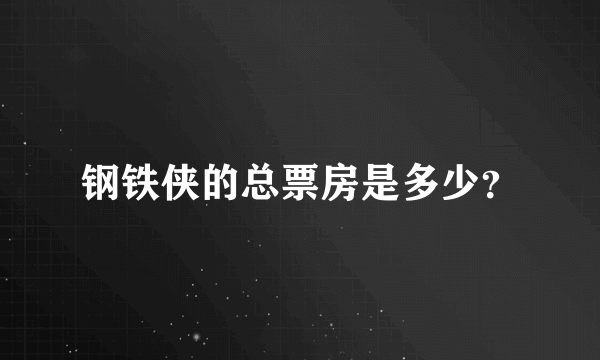 钢铁侠的总票房是多少?